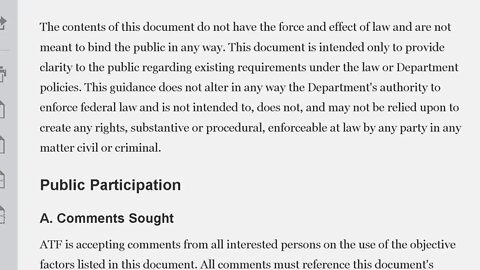 The contents of this document do not have the force and effect of law and are not meant to bind the public in any way. This document is intended only to provide clarity to the public regarding existing requirements under the law or Department policies. This guidance does not alter in any way the Department's authority to enforce federal law and is not intended to, does not, and may not be relied upon to create any rights, substantive or procedural, enforceable at law by any party in any matter civil or criminal.

Public Participation

A. Comments Sought

ATF is accepting comments from all interested persons on the use of the objective factors listed in this document. All comments must reference this document's